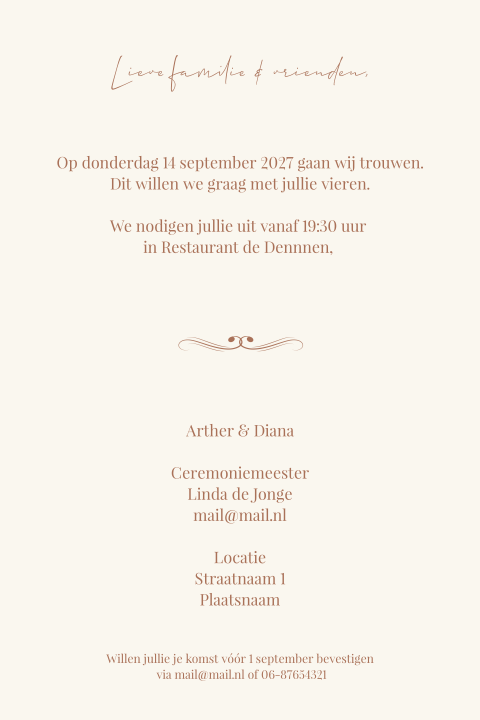 Lieve familie & vrienden,

Op donderdag 14 september 2027 gaan wij trouwen.
Dit willen we graag met jullie vieren.

We nodigen jullie uit vanaf 19:30 uur
in Restaurant de Dennnen,

Arther & Diana

Ceremoniemeester
Linda de Jonge
mail@mail.nl

Locatie
Straatnaam 1
Plaatsnaam

Willen jullie je komst vóór 1 september bevestigen
via mail@mail.nl of 06-87654321